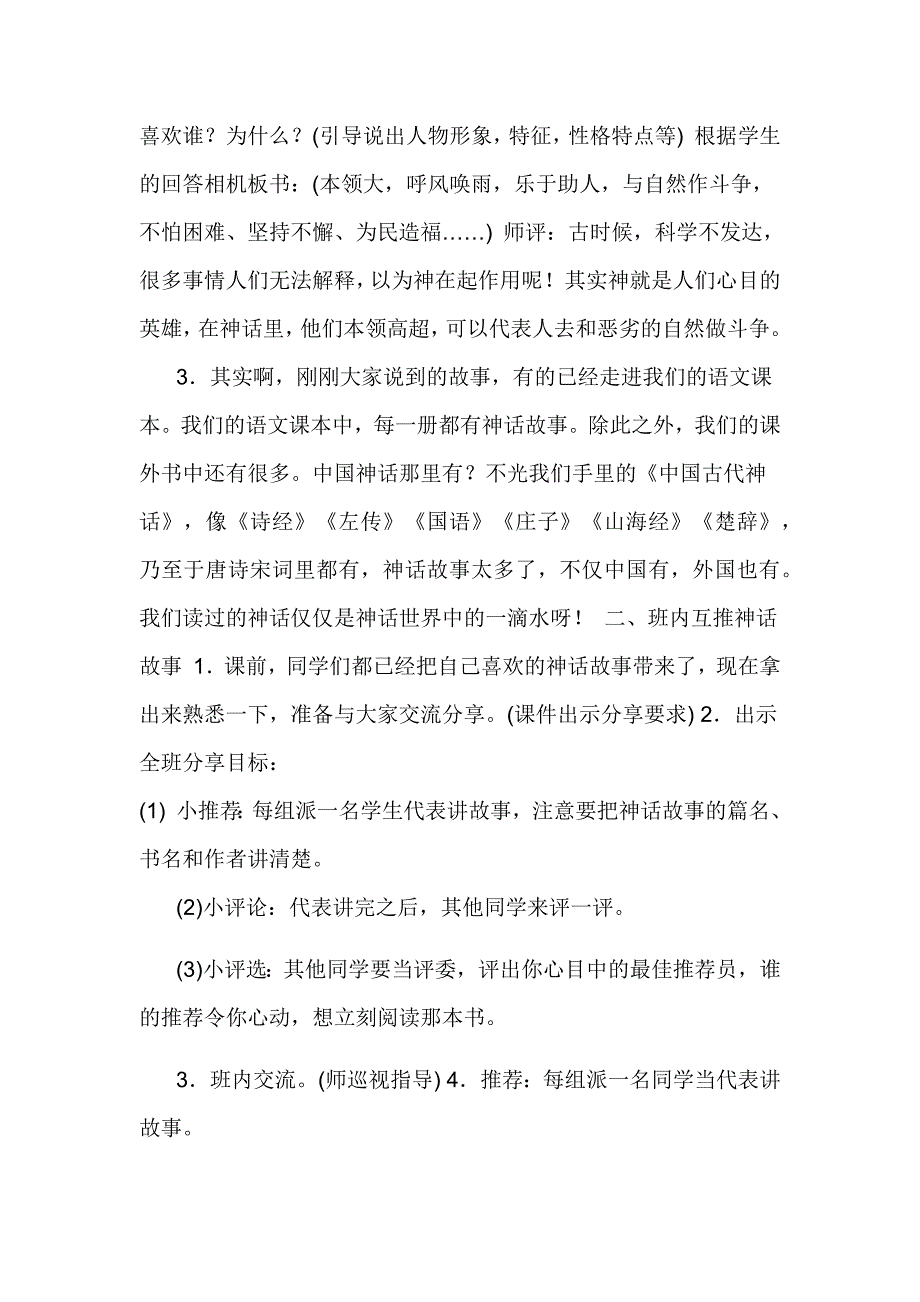 喜欢谁？为什么？(引导说出人物形象，特征，性格特点等) 根据学生的回答相机板书：(本领大，呼风唤雨，乐于助人，与自然作斗争，不怕困难、坚持不懈、为民造福……) 师评：古时候，科学不发达，很多事情人们无法解释，以为神在起作用呢！其实神就是人们心目的英雄，在神话里，他们本领高超，可以代表人去和恶劣的自然做斗争。

3．其实啊，刚刚大家说到的故事，有的已经走进我们的语文课本。我们的语文课本中，每一册都有神话故事。除此之外，我们的课外书中还有很多。中国神话那里有？不光我们手里的《中国古代神话》，像《诗经》《左传》《国语》《庄子》《山海经》《楚辞》，乃至于唐诗宋词里都有，神话故事太多了，不仅中国有，外国也有。我们读过的神话仅仅是神话世界中的一滴水呀！ 二、班内互推神话故事 1．课前，同学们都已经把自己喜欢的神话故事带来了，现在拿出来熟悉一下，准备与大家交流分享。(课件出示分享要求) 2．出示全班分享目标：

(1) 小推荐：每组派一名学生代表讲故事，注意要把神话故事的篇名、书名和作者讲清楚。

(2)小评论：代表讲完之后，其他同学来评一评。

(3)小评选：其他同学要当评委，评出你心目中的最佳推荐员，谁的推荐令你心动，想立刻阅读那本书。

3．班内交流。(师巡视指导) 4．推荐：每组派一名同学当代表讲故事。